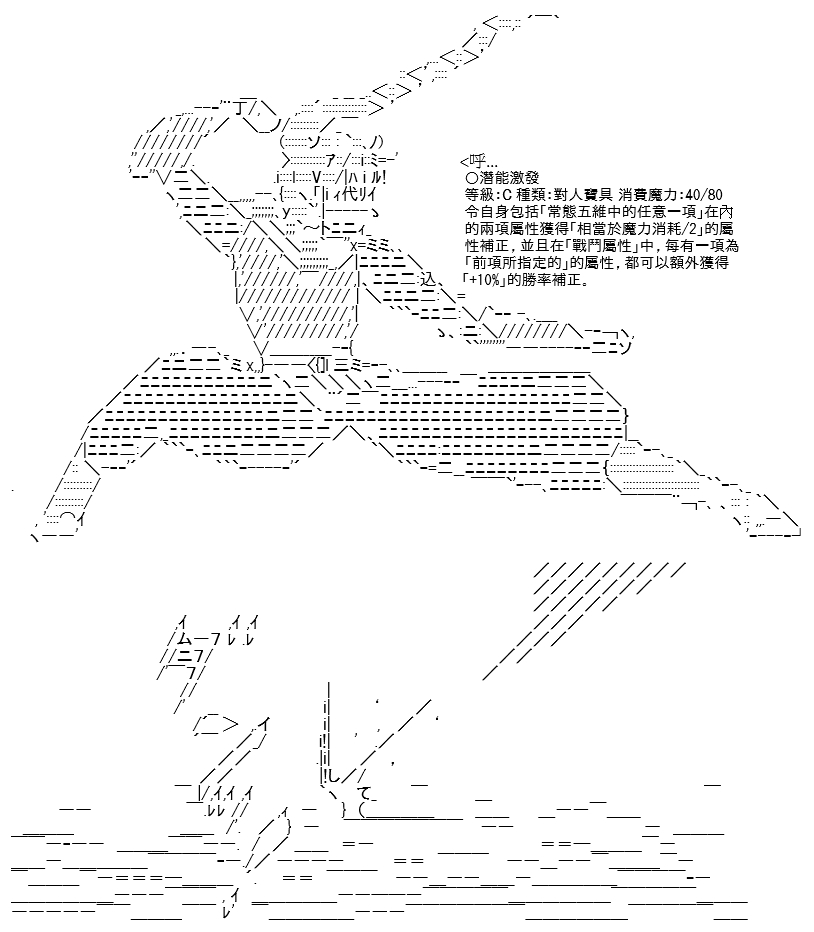 <呼...
○潛能激發
等級:C 種類:對人寶具 消費魔力:40/80
令自身包括「常態五維中的任意一項」在內的兩項屬性獲得「相當於魔力消耗/2」的屬性補正，並且在「戰鬥屬性」中，每有一項為「前項所指定的」的屬性，都可以額外獲得「+10%」的勝率補正。